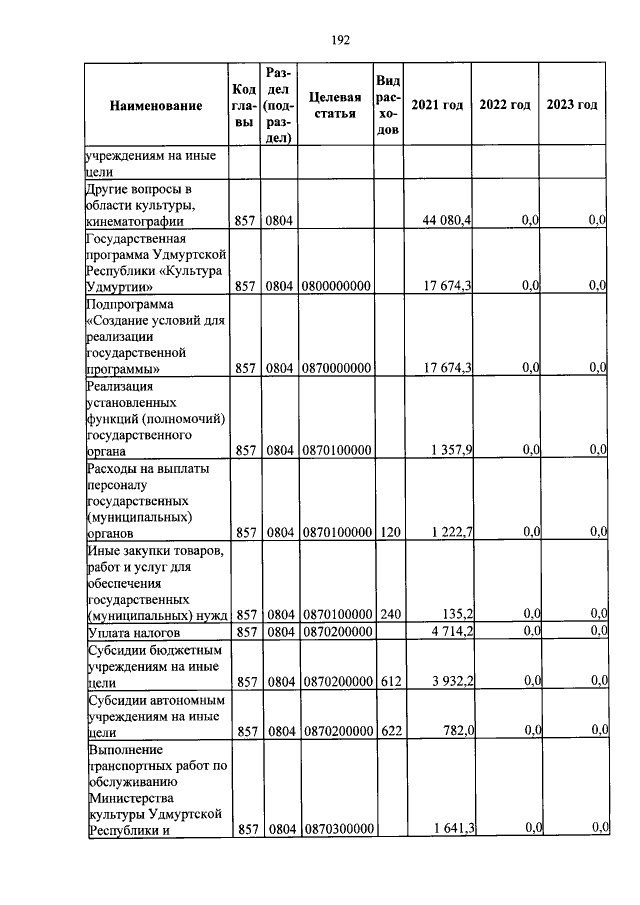 192

| Наименование | Код главы | Раздел (подраздел) | Целевая статья | Вид расходов | 2021 год | 2022 год | 2023 год |
|---|---|---|---|---|---|---|---|
| учреждениям на иные цели | | | | | | | |
| Другие вопросы в области культуры, кинематографии | 857 | 0804 | | | 44 080,4 | 0,0 | 0,0 |
| Государственная программа Удмуртской Республики «Культура Удмуртии» | 857 | 0804 | 0800000000 | | 17 674,3 | 0,0 | 0,0 |
| Подпрограмма «Создание условий для реализации государственной программы» | 857 | 0804 | 0870000000 | | 17 674,3 | 0,0 | 0,0 |
| Реализация установленных функций (полномочий) государственного органа | 857 | 0804 | 0870100000 | | 1 357,9 | 0,0 | 0,0 |
| Расходы на выплаты персоналу государственных (муниципальных) органов | 857 | 0804 | 0870100000 | 120 | 1 222,7 | 0,0 | 0,0 |
| Иные закупки товаров, работ и услуг для обеспечения государственных (муниципальных) нужд | 857 | 0804 | 0870100000 | 240 | 135,2 | 0,0 | 0,0 |
| Уплата налогов | 857 | 0804 | 0870200000 | | 4 714,2 | 0,0 | 0,0 |
| Субсидии бюджетным учреждениям на иные цели | 857 | 0804 | 0870200000 | 612 | 3 932,2 | 0,0 | 0,0 |
| Субсидии автономным учреждениям на иные цели | 857 | 0804 | 0870200000 | 622 | 782,0 | 0,0 | 0,0 |
| Выполнение транспортных работ по обслуживанию Министерства культуры Удмуртской Республики и | 857 | 0804 | 0870300000 | | 1 641,3 | 0,0 | 0,0 |